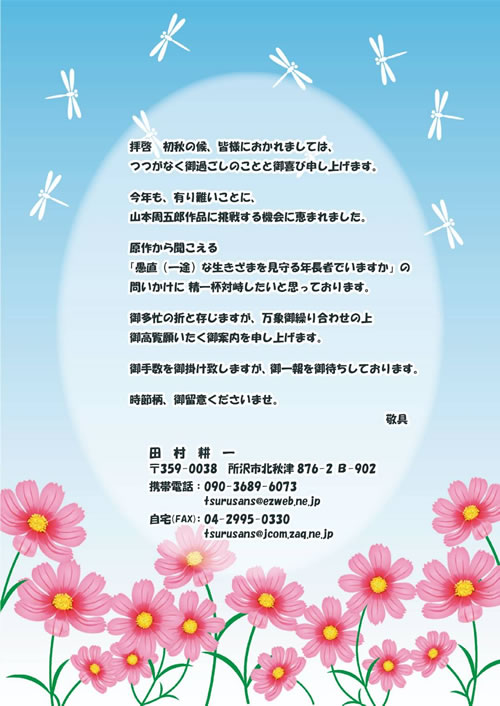 拝啓　初秋の候、皆様におかれましては、
つつがなく御過ごしのことと御喜び申し上げます。

今年も、有り難いことに、
山本周五郎作品に挑戦する機会に恵まれました。

原作から聞こえる
「愚直（一途）な生きざまを見守る年長者でいますか」の
問いかけに 精一杯対峙したいと思っております。

御多忙の折と存じますが、万象御繰り合わせの上
御高覧願いたく御案内を申し上げます。

御手数を御掛け致しますが、御一報を御待ちしております。

時節柄、御留意くださいませ。
敬具

田　村　耕　一
〒359-0038　所沢市北秋津 876-2 B-902
携帯電話：090-3689-6073
tsurusans@ezweb.ne.jp
自宅(FAX)：04-2995-0330
tsurusans@jcom.zaq.ne.jp